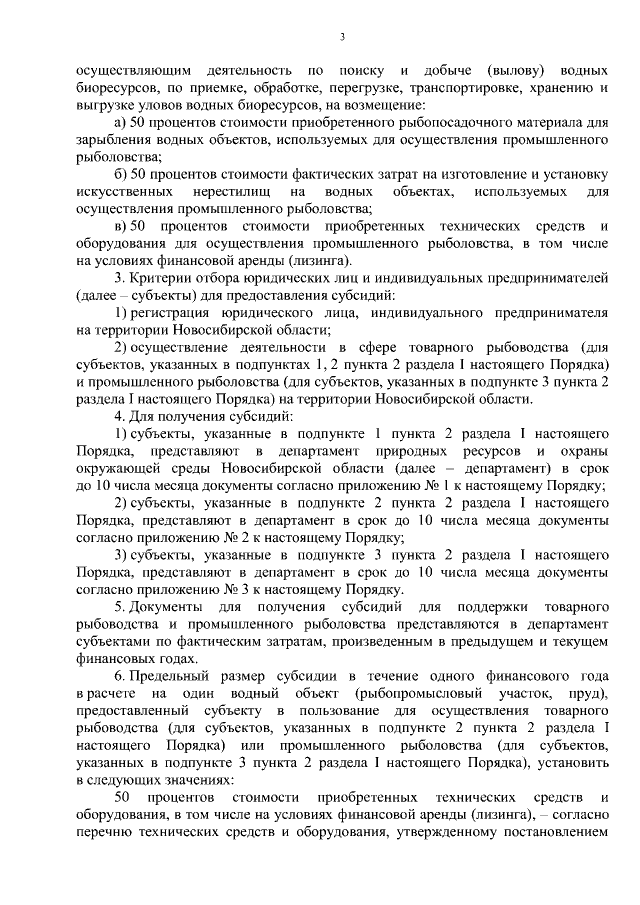 3

осуществляющим деятельность по поиску и добыче (вылову) водных биоресурсов, по приемке, обработке, перегрузке, транспортировке, хранению и выгрузке уловов водных биоресурсов, на возмещение:

а) 50 процентов стоимости приобретенного рыбопосадочного материала для зарыбления водных объектов, используемых для осуществления промышленного рыболовства;

б) 50 процентов стоимости фактических затрат на изготовление и установку искусственных нерестилищ на водных объектах, используемых для осуществления промышленного рыболовства;

в) 50 процентов стоимости приобретенных технических средств и оборудования для осуществления промышленного рыболовства, в том числе на условиях финансовой аренды (лизинга).

3. Критерии отбора юридических лиц и индивидуальных предпринимателей (далее – субъекты) для предоставления субсидий:

1) регистрация юридического лица, индивидуального предпринимателя на территории Новосибирской области;

2) осуществление деятельности в сфере товарного рыбоводства (для субъектов, указанных в подпунктах 1, 2 пункта 2 раздела I настоящего Порядка) и промышленного рыболовства (для субъектов, указанных в подпункте 3 пункта 2 раздела I настоящего Порядка) на территории Новосибирской области.

4. Для получения субсидий:

1) субъекты, указанные в подпункте 1 пункта 2 раздела I настоящего Порядка, представляют в департамент природных ресурсов и охраны окружающей среды Новосибирской области (далее – департамент) в срок до 10 числа месяца документы согласно приложению № 1 к настоящему Порядку;

2) субъекты, указанные в подпункте 2 пункта 2 раздела I настоящего Порядка, представляют в департамент в срок до 10 числа месяца документы согласно приложению № 2 к настоящему Порядку;

3) субъекты, указанные в подпункте 3 пункта 2 раздела I настоящего Порядка, представляют в департамент в срок до 10 числа месяца документы согласно приложению № 3 к настоящему Порядку.

5. Документы для получения субсидий для поддержки товарного рыбоводства и промышленного рыболовства представляются в департамент субъектами по фактическим затратам, произведенным в предыдущем и текущем финансовых годах.

6. Предельный размер субсидии в течение одного финансового года в расчете на один водный объект (рыбопромысловый участок, пруд), предоставленный субъекту в пользование для осуществления товарного рыбоводства (для субъектов, указанных в подпункте 2 пункта 2 раздела I настоящего Порядка) или промышленного рыболовства (для субъектов, указанных в подпункте 3 пункта 2 раздела I настоящего Порядка), установить в следующих значениях:

50 процентов стоимости приобретенных технических средств и оборудования, в том числе на условиях финансовой аренды (лизинга), – согласно перечню технических средств и оборудования, утвержденному постановлением